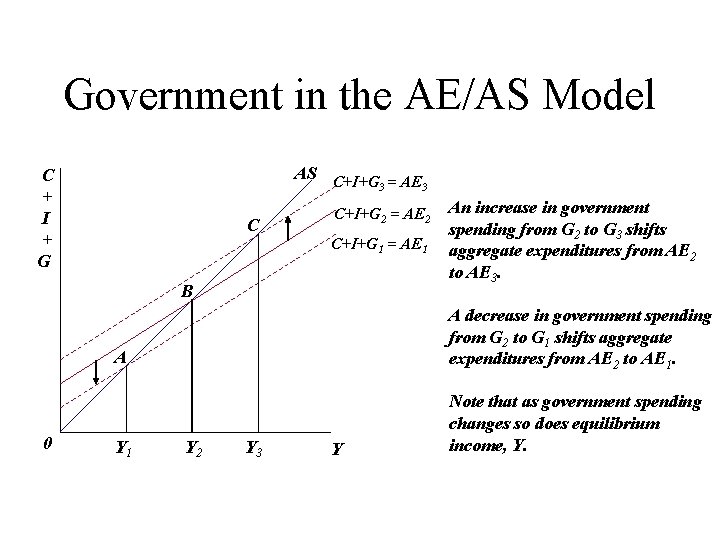 Government in the AE/AS Model

C
+
I
+
G

AS
$C+I+G_3 = AE_3$
$C+I+G_2 = AE_2$
$C+I+G_1 = AE_1$
C
B
A
0
$Y_1$
$Y_2$
$Y_3$
Y

An increase in government spending from $G_2$ to $G_3$ shifts aggregate expenditures from $AE_2$ to $AE_3$.

A decrease in government spending from $G_2$ to $G_1$ shifts aggregate expenditures from $AE_2$ to $AE_1$.

Note that as government spending changes so does equilibrium income, Y.